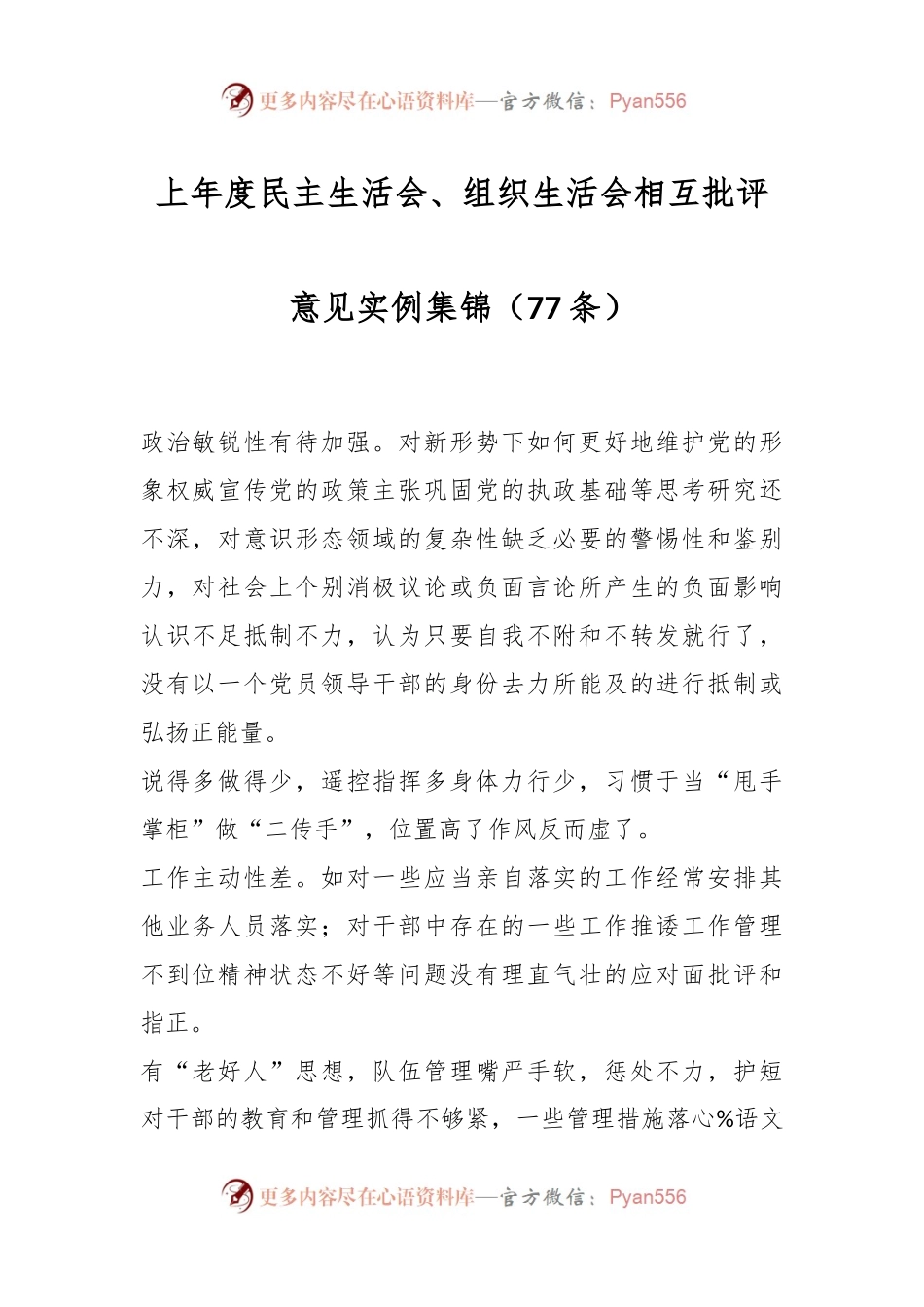 更多内容尽在心语资料库—官方微信：Pyan556

上年度民主生活会、组织生活会相互批评意见实例集锦（77条）

政治敏锐性有待加强。对新形势下如何更好地维护党的形象权威宣传党的政策主张巩固党的执政基础等思考研究还不深，对意识形态领域的复杂性缺乏必要的警惕性和鉴别力，对社会上个别消极议论或负面言论所产生的负面影响认识不足抵制不力，认为只要自我不附和不转发就行了，没有以一个党员领导干部的身份去力所能及的进行抵制或弘扬正能量。

说得多做得少，遥控指挥多身体力行少，习惯于当“甩手掌柜”做“二传手”，位置高了作风反而虚了。

工作主动性差。如对一些应当亲自落实的工作经常安排其他业务人员落实；对干部中存在的一些工作推诿工作管理不到位精神状态不好等问题没有理直气壮的应对面批评和指正。

有“老好人”思想，队伍管理嘴严手软，惩处不力，护短对干部的教育和管理抓得不够紧，一些管理措施落心%语文

更多内容尽在心语资料库—官方微信：Pyan556